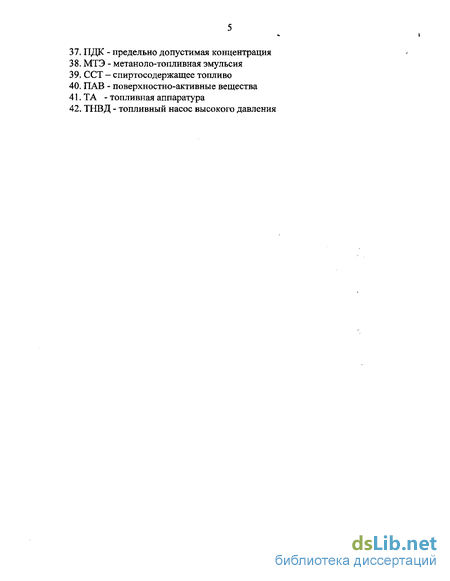 5

37. ПДК - предельно допустимая концентрация
38. МТЭ - метаноло-топливная эмульсия
39. ССТ – спиртосодержащее топливо
40. ПАВ - поверхностно-активные вещества
41. ТА - топливная аппаратура
42. ТНВД - топливный насос высокого давления

dsLib.net
библиотека диссертаций